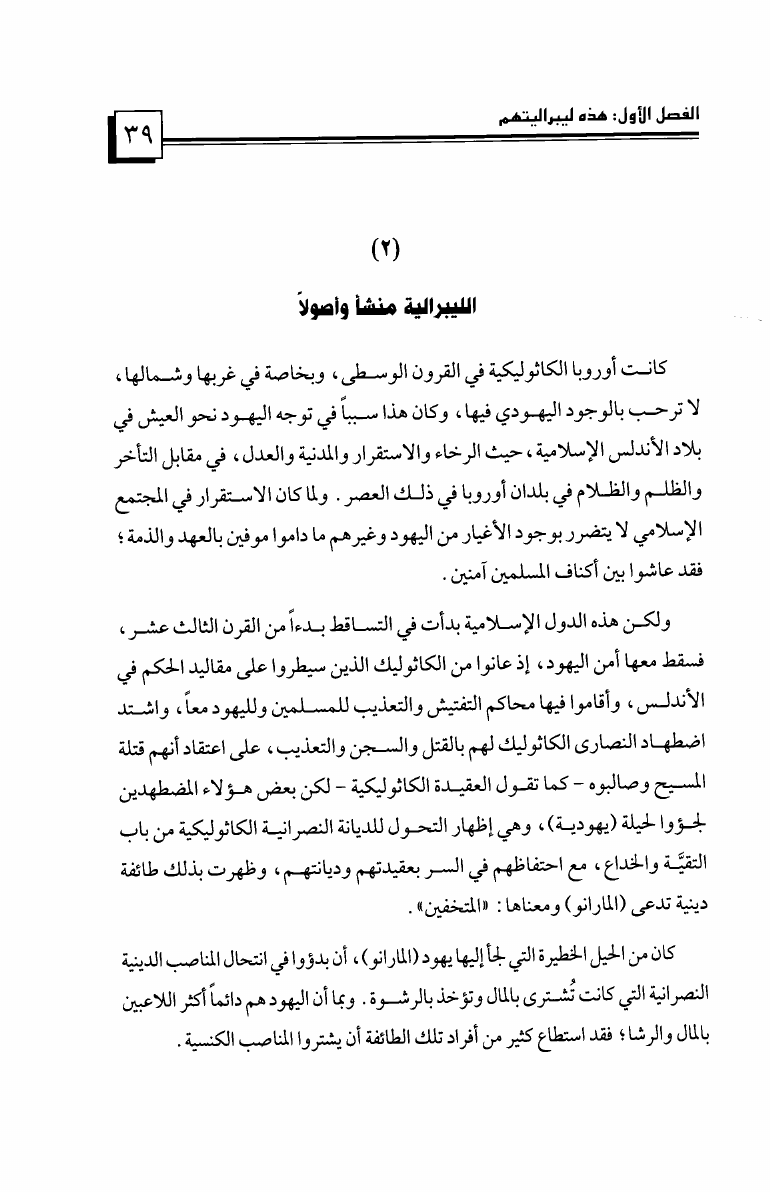 الفصل الأول: هذه ليبراليتهم

٣٩

(٢)

الليبرالية منشأ وأصولاً

كانت أوروبا الكاثوليكية في القرون الوسطى، وبخاصة في غربها وشمالها، لا ترحب بالوجود اليهودي فيها، وكان هذا سبباً في توجه اليهود نحو العيش في بلاد الأندلس الإسلامية، حيث الرخاء والاستقرار والمدنية والعدل، في مقابل التأخر والظلم والظلام في بلدان أوروبا في ذلك العصر. ولما كان الاستقرار في المجتمع الإسلامي لا يتضرر بوجود الأغيار من اليهود وغيرهم ما داموا موفين بالعهد والذمة؛ فقد عاشوا بين أكناف المسلمين آمنين.

ولكن هذه الدول الإسلامية بدأت في التساقط بدءاً من القرن الثالث عشر، فسقط معها أمن اليهود، إذ عانوا من الكاثوليك الذين سيطروا على مقاليد الحكم في الأندلس، وأقاموا فيها محاكم التفتيش والتعذيب للمسلمين ولليهود معاً، واشتد اضطهاد النصارى الكاثوليك لهم بالقتل والسجن والتعذيب، على اعتقاد أنهم قتلة المسيح وصالبوه - كما تقول العقيدة الكاثوليكية - لكن بعض هؤلاء المضطهدين لجؤوا لحيلة (يهودية)، وهي إظهار التحول للديانة النصرانية الكاثوليكية من باب التقيَّة والخداع، مع احتفاظهم في السر بعقيدتهم وديانتهم، وظهرت بذلك طائفة دينية تدعى (المارانو) ومعناها: «المتخفين».

كان من الحيل الخطيرة التي لجأ إليها يهود (المارانو)، أن بدؤوا في انتحال المناصب الدينية النصرانية التي كانت تُشترى بالمال وتؤخذ بالرشوة. وبما أن اليهود هم دائماً أكثر اللاعبين بالمال والرشا؛ فقد استطاع كثير من أفراد تلك الطائفة أن يشتروا المناصب الكنسية.